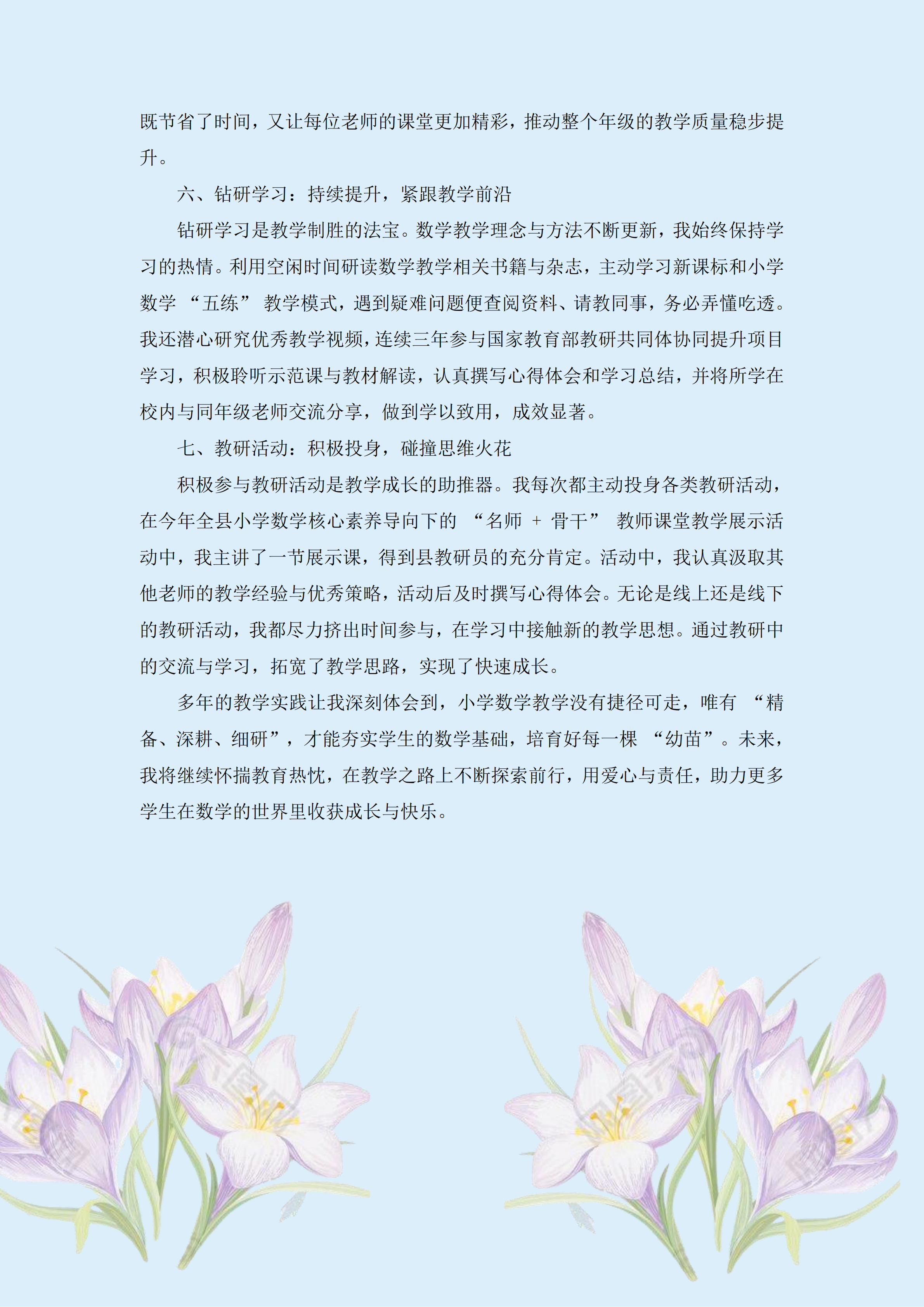 既节省了时间，又让每位老师的课堂更加精彩，推动整个年级的教学质量稳步提升。

六、钻研学习：持续提升，紧跟教学前沿

钻研学习是教学制胜的法宝。数学教学理念与方法不断更新，我始终保持学习的热情。利用空闲时间研读数学教学相关书籍与杂志，主动学习新课标和小学数学 “五练” 教学模式，遇到疑难问题便查阅资料、请教同事，务必弄懂吃透。我还潜心研究优秀教学视频，连续三年参与国家教育部教研共同体协同提升项目学习，积极聆听示范课与教材解读，认真撰写心得体会和学习总结，并将所学在校内与同年级老师交流分享，做到学以致用，成效显著。

七、教研活动：积极投身，碰撞思维火花

积极参与教研活动是教学成长的助推器。我每次都主动投身各类教研活动，在今年全县小学数学核心素养导向下的 “名师 + 骨干” 教师课堂教学展示活动中，我主讲了一节展示课，得到县教研员的充分肯定。活动中，我认真汲取其他老师的教学经验与优秀策略，活动后及时撰写心得体会。无论是线上还是线下的教研活动，我都尽力挤出时间参与，在学习中接触新的教学思想。通过教研中的交流与学习，拓宽了教学思路，实现了快速成长。

多年的教学实践让我深刻体会到，小学数学教学没有捷径可走，唯有 “精备、深耕、细研”，才能夯实学生的数学基础，培育好每一棵 “幼苗”。未来，我将继续怀揣教育热忱，在教学之路上不断探索前行，用爱心与责任，助力更多学生在数学的世界里收获成长与快乐。